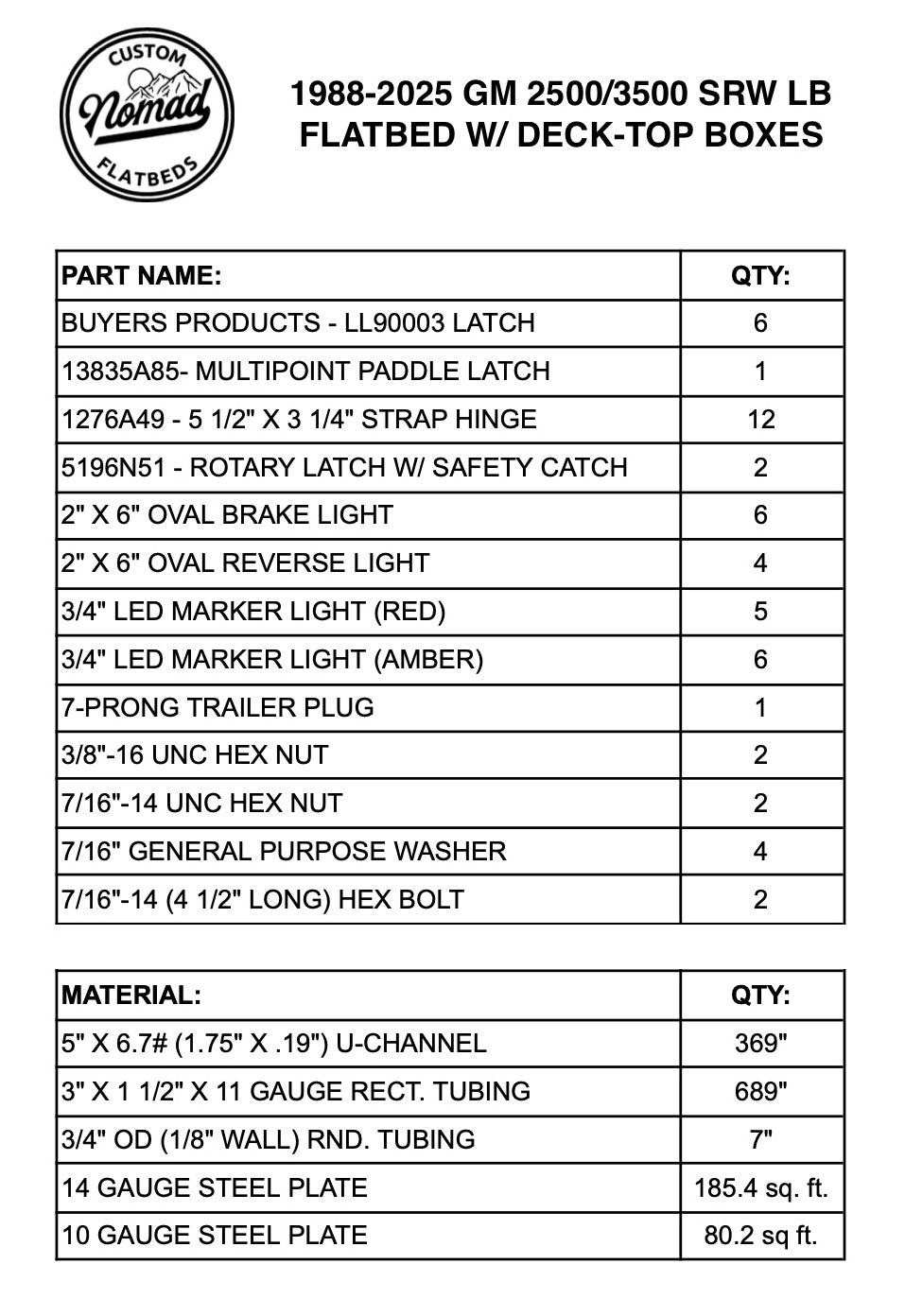 CUSTOM
Nomad
FLATBEDS

1988-2025 GM 2500/3500 SRW LB FLATBED W/ DECK-TOP BOXES

| PART NAME: | QTY: |
|---|---|
| BUYERS PRODUCTS - LL90003 LATCH | 6 |
| 13835A85- MULTIPOINT PADDLE LATCH | 1 |
| 1276A49 - 5 1/2" X 3 1/4" STRAP HINGE | 12 |
| 5196N51 - ROTARY LATCH W/ SAFETY CATCH | 2 |
| 2" X 6" OVAL BRAKE LIGHT | 6 |
| 2" X 6" OVAL REVERSE LIGHT | 4 |
| 3/4" LED MARKER LIGHT (RED) | 5 |
| 3/4" LED MARKER LIGHT (AMBER) | 6 |
| 7-PRONG TRAILER PLUG | 1 |
| 3/8"-16 UNC HEX NUT | 2 |
| 7/16"-14 UNC HEX NUT | 2 |
| 7/16" GENERAL PURPOSE WASHER | 4 |
| 7/16"-14 (4 1/2" LONG) HEX BOLT | 2 |

| MATERIAL: | QTY: |
|---|---|
| 5" X 6.7# (1.75" X .19") U-CHANNEL | 369" |
| 3" X 1 1/2" X 11 GAUGE RECT. TUBING | 689" |
| 3/4" OD (1/8" WALL) RND. TUBING | 7" |
| 14 GAUGE STEEL PLATE | 185.4 sq. ft. |
| 10 GAUGE STEEL PLATE | 80.2 sq ft. |